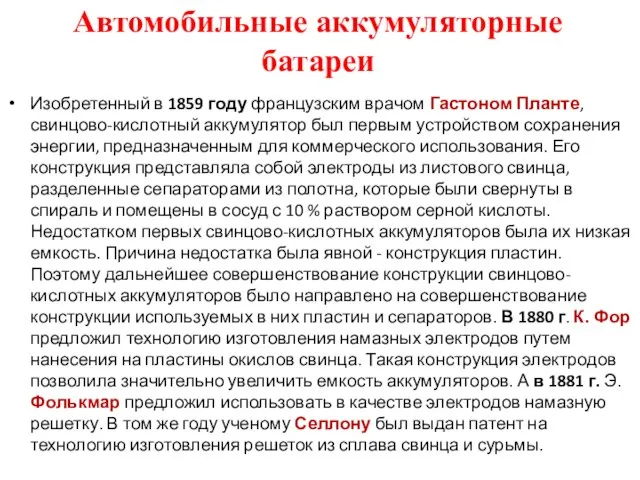 Автомобильные аккумуляторные батареи

• Изобретенный в 1859 году французским врачом Гастоном Планте, свинцово-кислотный аккумулятор был первым устройством сохранения энергии, предназначенным для коммерческого использования. Его конструкция представляла собой электроды из листового свинца, разделенные сепараторами из полотна, которые были свернуты в спираль и помещены в сосуд с 10 % раствором серной кислоты. Недостатком первых свинцово-кислотных аккумуляторов была их низкая емкость. Причина недостатка была явной - конструкция пластин. Поэтому дальнейшее совершенствование конструкции свинцово-кислотных аккумуляторов было направлено на совершенствование конструкции используемых в них пластин и сепараторов. В 1880 г. К. Фор предложил технологию изготовления намазных электродов путем нанесения на пластины окислов свинца. Такая конструкция электродов позволила значительно увеличить емкость аккумуляторов. А в 1881 г. Э. Фолькмар предложил использовать в качестве электродов намазную решетку. В том же году ученому Селлону был выдан патент на технологию изготовления решеток из сплава свинца и сурьмы.